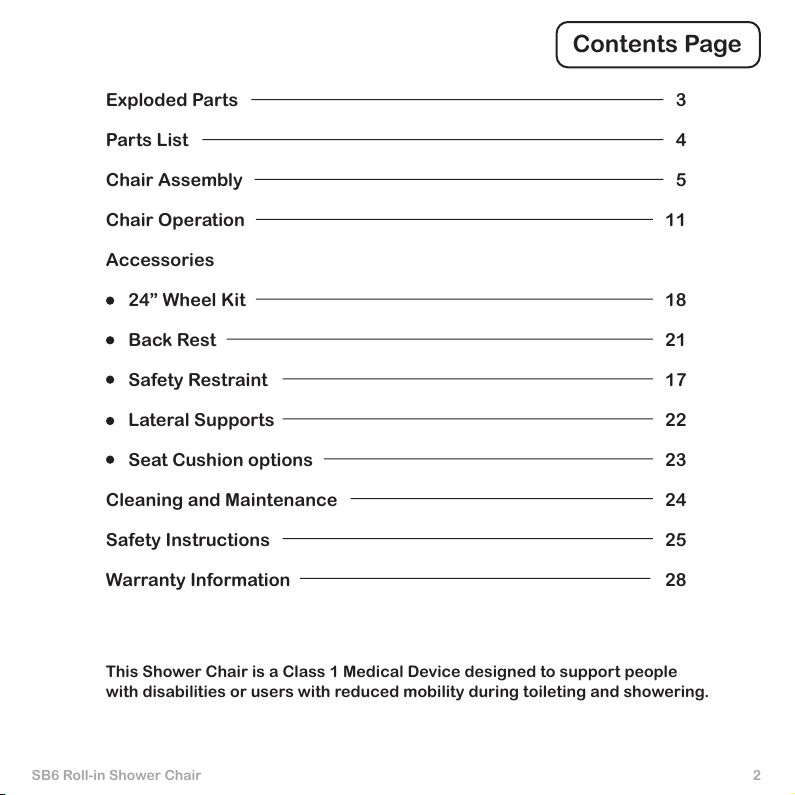 Contents Page

Exploded Parts 3

Parts List 4

Chair Assembly 5

Chair Operation 11

Accessories

• 24” Wheel Kit 18

• Back Rest 21

• Safety Restraint 17

• Lateral Supports 22

• Seat Cushion options 23

Cleaning and Maintenance 24

Safety Instructions 25

Warranty Information 28

This Shower Chair is a Class 1 Medical Device designed to support people with disabilities or users with reduced mobility during toileting and showering.

SB6 Roll-in Shower Chair 2